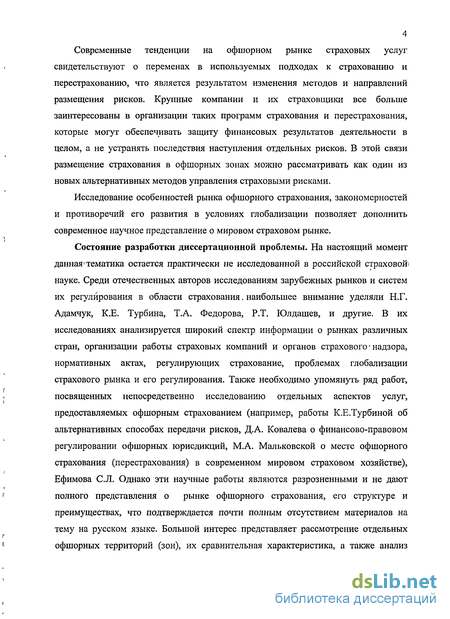 4

Современные тенденции на офшорном рынке страховых услуг свидетельствуют о переменах в используемых подходах к страхованию и перестрахованию, что является результатом изменения методов и направлений размещения рисков. Крупные компании и их страховщики все больше заинтересованы в организации таких программ страхования и перестрахования, которые могут обеспечивать защиту финансовых результатов деятельности в целом, а не устранять последствия наступления отдельных рисков. В этой связи размещение страхования в офшорных зонах можно рассматривать как один из новых альтернативных методов управления страховыми рисками.

Исследование особенностей рынка офшорного страхования, закономерностей и противоречий его развития в условиях глобализации позволяет дополнить современное научное представление о мировом страховом рынке.

Состояние разработки диссертационной проблемы. На настоящий момент данная тематика остается практически не исследованной в российской страховой науке. Среди отечественных авторов исследованиям зарубежных рынков и систем их регулирования в области страхования наибольшее внимание уделяли Н.Г. Адамчук, К.Е. Турбина, Т.А. Федорова, Р.Т. Юлдашев, и другие. В их исследованиях анализируется широкий спектр информации о рынках различных стран, организации работы страховых компаний и органов страхового надзора, нормативных актах, регулирующих страхование, проблемах глобализации страхового рынка и его регулирования. Также необходимо упомянуть ряд работ, посвященных непосредственно исследованию отдельных аспектов услуг, предоставляемых офшорным страхованием (например, работы К.Е.Турбиной об альтернативных способах передачи рисков, Д.А. Ковалева о финансово-правовом регулировании офшорных юрисдикций, М.А. Мальковской о месте офшорного страхования (перестрахования) в современном мировом страховом хозяйстве), Ефимова С.Л. Однако эти научные работы являются разрозненными и не дают полного представления о рынке офшорного страхования, его структуре и преимуществах, что подтверждается почти полным отсутствием материалов на тему на русском языке. Большой интерес представляет рассмотрение отдельных офшорных территорий (зон), их сравнительная характеристика, а также анализ

dsLib.net
библиотека диссертаций